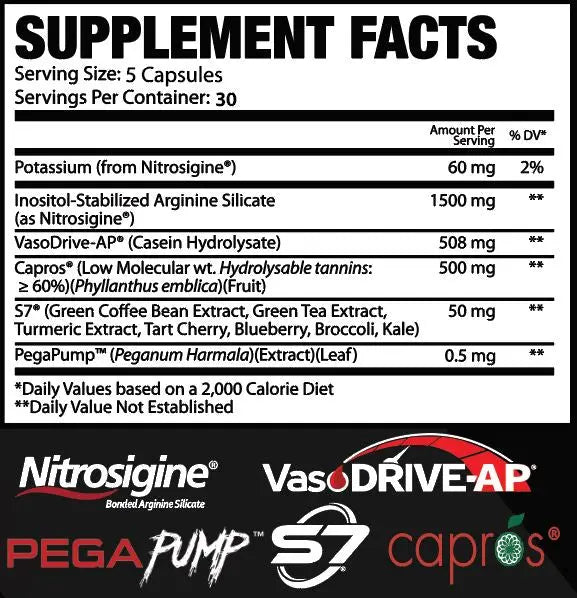 SUPPLEMENT FACTS
Serving Size: 5 Capsules
Servings Per Container: 30

| | Amount Per Serving | % DV* |
|---|---|---|
| Potassium (from Nitrosigine®) | 60 mg | 2% |
| Inositol-Stabilized Arginine Silicate (as Nitrosigine®) | 1500 mg | ** |
| VasoDrive-AP® (Casein Hydrolysate) | 508 mg | ** |
| Capros® (Low Molecular wt. Hydrolysable tannins: ≥ 60%)(Phyllanthus emblica)(Fruit) | 500 mg | ** |
| S7® (Green Coffee Bean Extract, Green Tea Extract, Turmeric Extract, Tart Cherry, Blueberry, Broccoli, Kale) | 50 mg | ** |
| PegaPump™ (Peganum Harmala)(Extract)(Leaf) | 0.5 mg | ** |

*Daily Values based on a 2,000 Calorie Diet
**Daily Value Not Established

Nitrosigine®
Bonded Arginine Silicate
VasoDRIVE-AP®
PEGAPUMP™
S7®
capros®